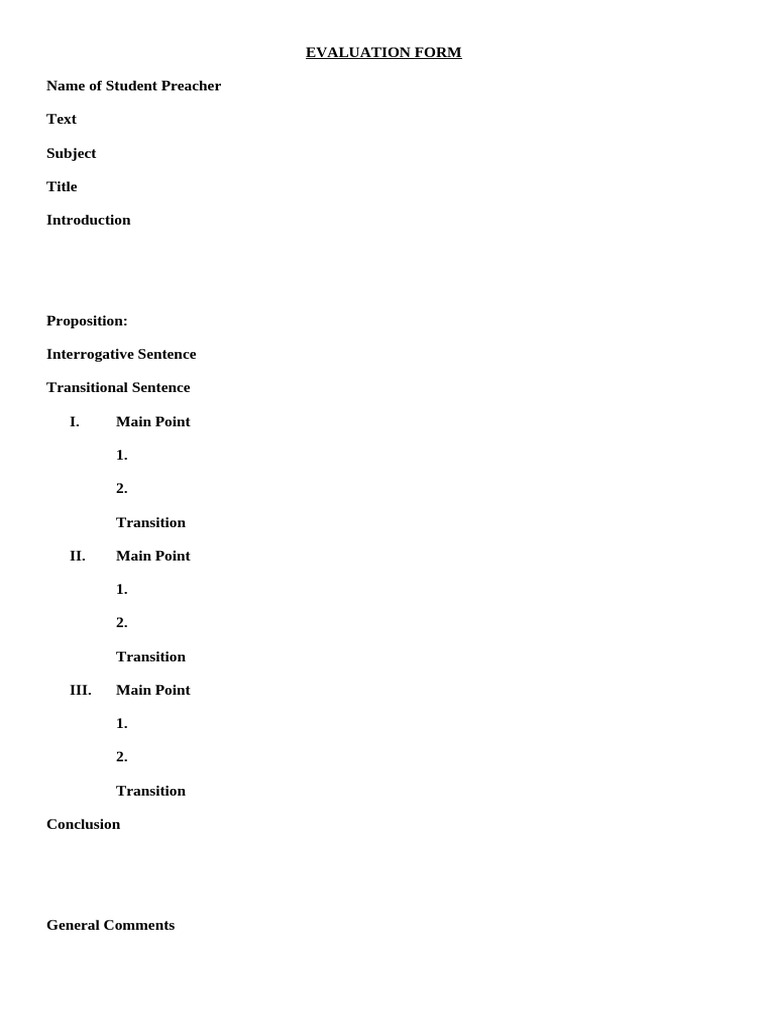 EVALUATION FORM

Name of Student Preacher

Text

Subject

Title

Introduction

Proposition:

Interrogative Sentence

Transitional Sentence

I. Main Point

1.

2.

Transition

II. Main Point

1.

2.

Transition

III. Main Point

1.

2.

Transition

Conclusion

General Comments